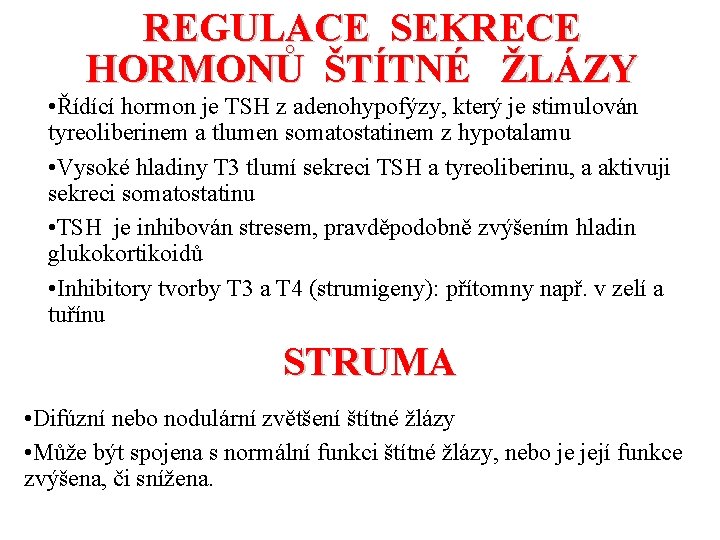 REGULACE SEKRECE HORMONŮ ŠTÍTNÉ ŽLÁZY

•Řídící hormon je TSH z adenohypofýzy, který je stimulován tyreoliberinem a tlumen somatostatinem z hypotalamu

•Vysoké hladiny T3 tlumí sekreci TSH a tyreoliberinu, a aktivuji sekreci somatostatinu

•TSH je inhibován stresem, pravděpodobně zvýšením hladin glukokortikoidů

•Inhibitory tvorby T3 a T4 (strumigeny): přítomny např. v zelí a tuřínu

STRUMA

•Difúzní nebo nodulární zvětšení štítné žlázy

•Může být spojena s normální funkci štítné žlázy, nebo je její funkce zvýšena, či snížena.